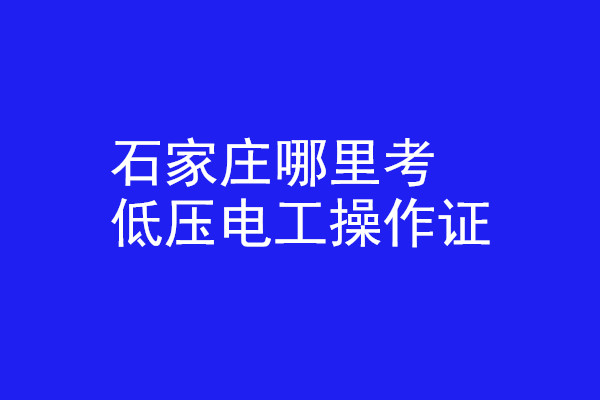 石家庄哪里考
低压电工操作证